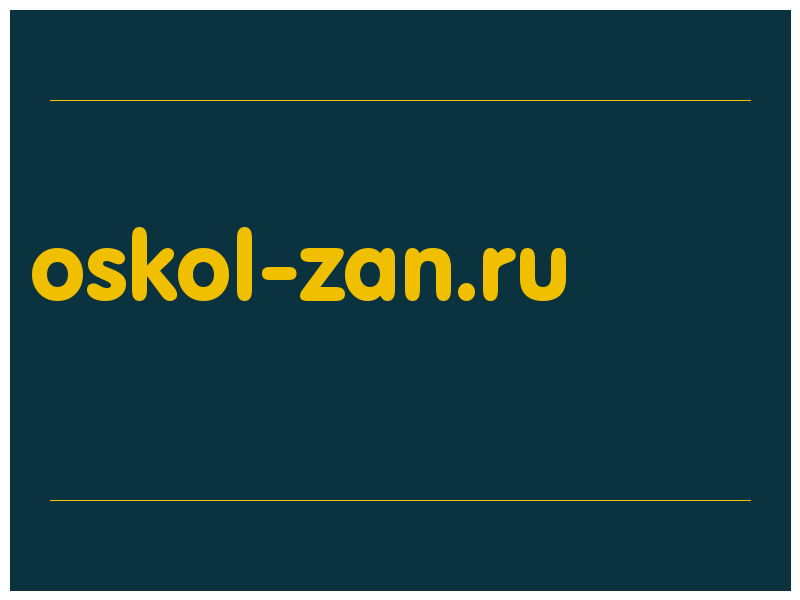 oskol-zan.ru